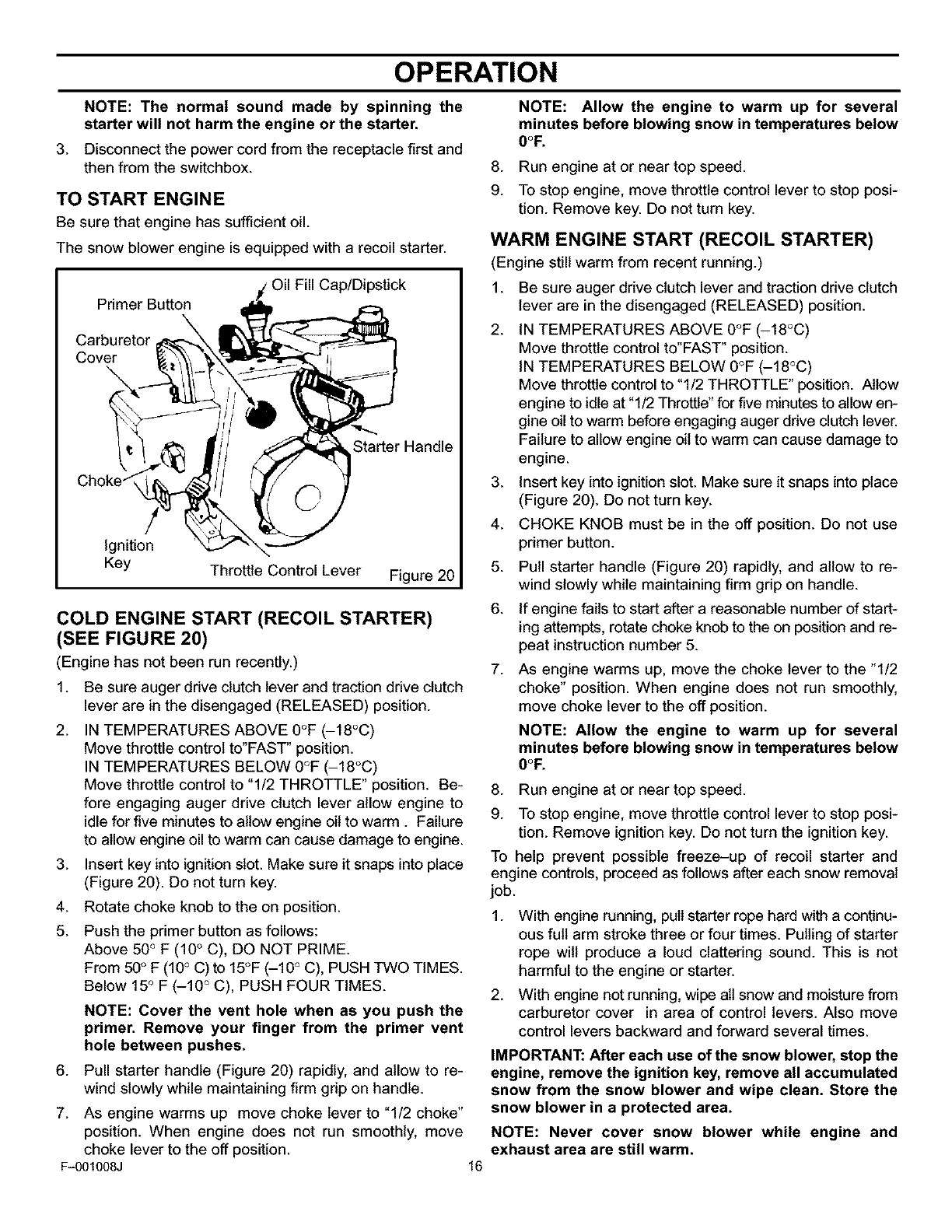 OPERATION

NOTE: The normal sound made by spinning the starter will not harm the engine or the starter.

3. Disconnect the power cord from the receptacle first and then from the switchbox.

TO START ENGINE

Be sure that engine has sufficient oil.

The snow blower engine is equipped with a recoil starter.

Oil Fill Cap/Dipstick
Primer Button
Carburetor Cover
Starter Handle
Choke
Ignition Key
Throttle Control Lever
Figure 20

COLD ENGINE START (RECOIL STARTER) (SEE FIGURE 20)

(Engine has not been run recently.)

1. Be sure auger drive clutch lever and traction drive clutch lever are in the disengaged (RELEASED) position.

2. IN TEMPERATURES ABOVE 0°F (–18°C)
Move throttle control to"FAST" position.
IN TEMPERATURES BELOW 0°F (–18°C)
Move throttle control to "1/2 THROTTLE" position. Before engaging auger drive clutch lever allow engine to idle for five minutes to allow engine oil to warm . Failure to allow engine oil to warm can cause damage to engine.

3. Insert key into ignition slot. Make sure it snaps into place (Figure 20). Do not turn key.

4. Rotate choke knob to the on position.

5. Push the primer button as follows:
Above 50° F (10° C), DO NOT PRIME.
From 50° F (10° C) to 15°F (–10° C), PUSH TWO TIMES.
Below 15° F (–10° C), PUSH FOUR TIMES.

NOTE: Cover the vent hole when as you push the primer. Remove your finger from the primer vent hole between pushes.

6. Pull starter handle (Figure 20) rapidly, and allow to rewind slowly while maintaining firm grip on handle.

7. As engine warms up move choke lever to "1/2 choke" position. When engine does not run smoothly, move choke lever to the off position.

NOTE: Allow the engine to warm up for several minutes before blowing snow in temperatures below 0°F.

8. Run engine at or near top speed.

9. To stop engine, move throttle control lever to stop position. Remove key. Do not turn key.

WARM ENGINE START (RECOIL STARTER)

(Engine still warm from recent running.)

1. Be sure auger drive clutch lever and traction drive clutch lever are in the disengaged (RELEASED) position.

2. IN TEMPERATURES ABOVE 0°F (–18°C)
Move throttle control to"FAST" position.
IN TEMPERATURES BELOW 0°F (–18°C)
Move throttle control to "1/2 THROTTLE" position. Allow engine to idle at "1/2 Throttle" for five minutes to allow engine oil to warm before engaging auger drive clutch lever. Failure to allow engine oil to warm can cause damage to engine.

3. Insert key into ignition slot. Make sure it snaps into place (Figure 20). Do not turn key.

4. CHOKE KNOB must be in the off position. Do not use primer button.

5. Pull starter handle (Figure 20) rapidly, and allow to rewind slowly while maintaining firm grip on handle.

6. If engine fails to start after a reasonable number of starting attempts, rotate choke knob to the on position and repeat instruction number 5.

7. As engine warms up, move the choke lever to the "1/2 choke" position. When engine does not run smoothly, move choke lever to the off position.

NOTE: Allow the engine to warm up for several minutes before blowing snow in temperatures below 0°F.

8. Run engine at or near top speed.

9. To stop engine, move throttle control lever to stop position. Remove ignition key. Do not turn the ignition key.

To help prevent possible freeze–up of recoil starter and engine controls, proceed as follows after each snow removal job.

1. With engine running, pull starter rope hard with a continuous full arm stroke three or four times. Pulling of starter rope will produce a loud clattering sound. This is not harmful to the engine or starter.

2. With engine not running, wipe all snow and moisture from carburetor cover in area of control levers. Also move control levers backward and forward several times.

IMPORTANT: After each use of the snow blower, stop the engine, remove the ignition key, remove all accumulated snow from the snow blower and wipe clean. Store the snow blower in a protected area.

NOTE: Never cover snow blower while engine and exhaust area are still warm.

F–001008J
16